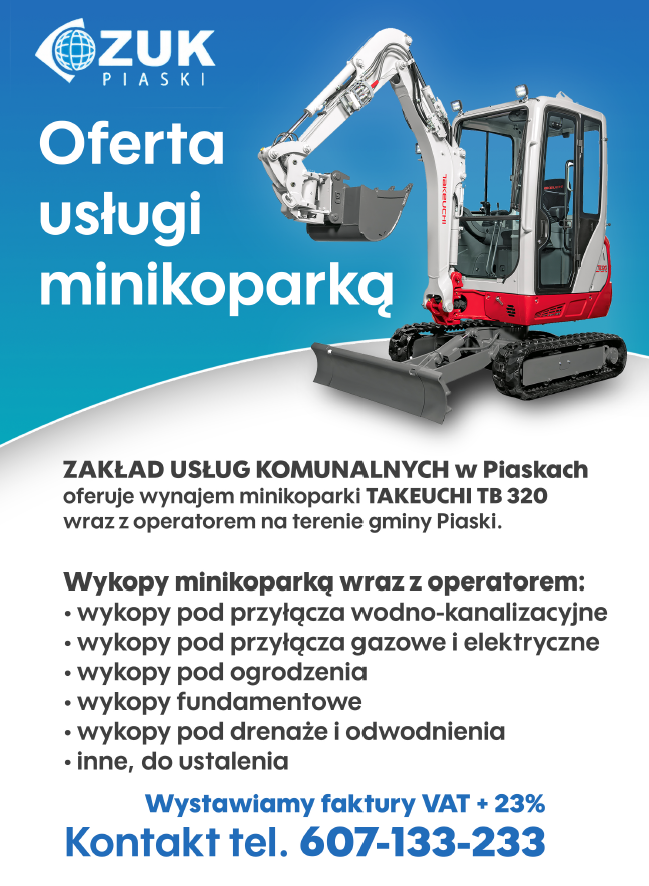 ZUK
PIASKI

Oferta usługi minikoparką

TAKEUCHI

ZAKŁAD USŁUG KOMUNALNYCH w Piaskach oferuje wynajem minikoparki TAKEUCHI TB 320 wraz z operatorem na terenie gminy Piaski.

Wykopy minikoparką wraz z operatorem:
• wykopy pod przyłącza wodno-kanalizacyjne
• wykopy pod przyłącza gazowe i elektryczne
• wykopy pod ogrodzenia
• wykopy fundamentowe
• wykopy pod drenaże i odwodnienia
• inne, do ustalenia

Wystawiamy faktury VAT + 23%
Kontakt tel. 607-133-233